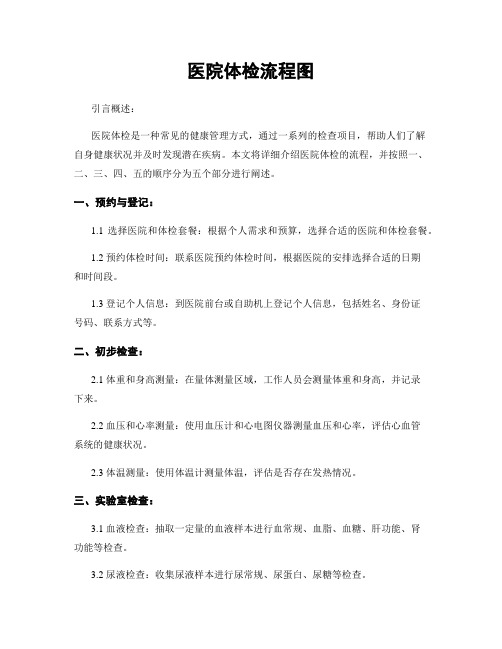 医院体检流程图

引言概述：

医院体检是一种常见的健康管理方式，通过一系列的检查项目，帮助人们了解自身健康状况并及时发现潜在疾病。本文将详细介绍医院体检的流程，并按照一、二、三、四、五的顺序分为五个部分进行阐述。

一、预约与登记：

1.1 选择医院和体检套餐：根据个人需求和预算，选择合适的医院和体检套餐。

1.2 预约体检时间：联系医院预约体检时间，根据医院的安排选择合适的日期和时间段。

1.3 登记个人信息：到医院前台或自助机上登记个人信息，包括姓名、身份证号码、联系方式等。

二、初步检查：

2.1 体重和身高测量：在量体测量区域，工作人员会测量体重和身高，并记录下来。

2.2 血压和心率测量：使用血压计和心电图仪器测量血压和心率，评估心血管系统的健康状况。

2.3 体温测量：使用体温计测量体温，评估是否存在发热情况。

三、实验室检查：

3.1 血液检查：抽取一定量的血液样本进行血常规、血脂、血糖、肝功能、肾功能等检查。

3.2 尿液检查：收集尿液样本进行尿常规、尿蛋白、尿糖等检查。